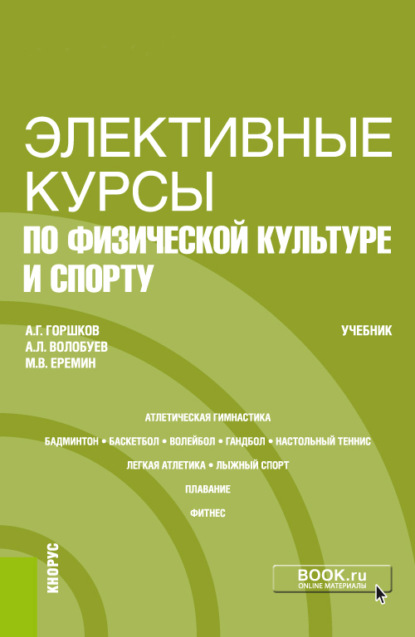 ЭЛЕКТИВНЫЕ КУРСЫ
ПО ФИЗИЧЕСКОЙ КУЛЬТУРЕ И СПОРТУ

А.Г. ГОРШКОВ
А.Л. ВОЛОБУЕВ
М.В. ЕРЕМИН

УЧЕБНИК

АТЛЕТИЧЕСКАЯ ГИМНАСТИКА
БАДМИНТОН • БАСКЕТБОЛ • ВОЛЕЙБОЛ • ГАНДБОЛ • НАСТОЛЬНЫЙ ТЕННИС
ЛЕГКАЯ АТЛЕТИКА • ЛЫЖНЫЙ СПОРТ
ПЛАВАНИЕ
ФИТНЕС

КНОРУС

BOOK.ru
ONLINE МАТЕРИАЛЫ